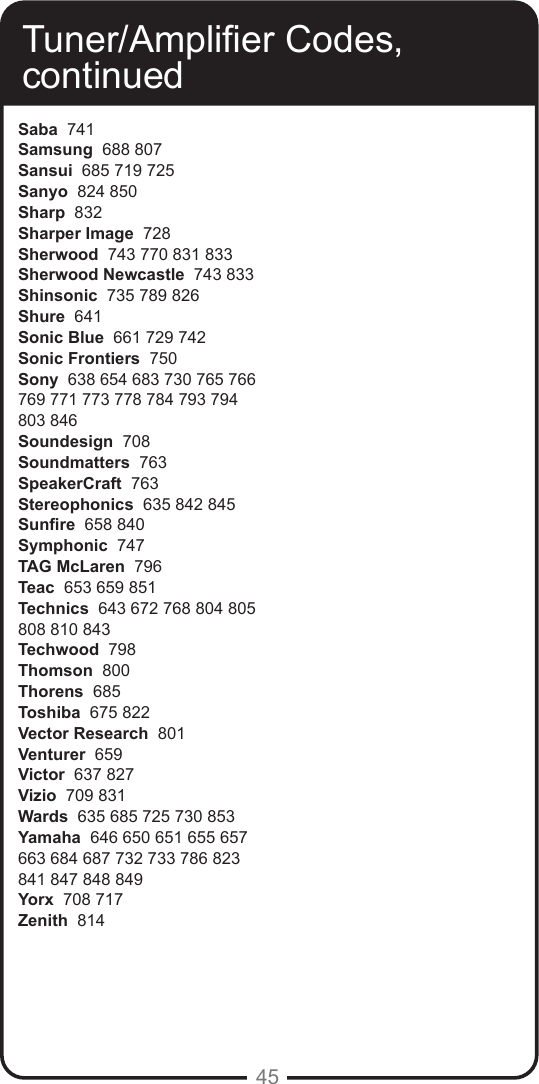 Tuner/Amplifier Codes, continued

Saba 741
Samsung 688 807
Sansui 685 719 725
Sanyo 824 850
Sharp 832
Sharper Image 728
Sherwood 743 770 831 833
Sherwood Newcastle 743 833
Shinsonic 735 789 826
Shure 641
Sonic Blue 661 729 742
Sonic Frontiers 750
Sony 638 654 683 730 765 766 769 771 773 778 784 793 794 803 846
Soundesign 708
Soundmatters 763
SpeakerCraft 763
Stereophonics 635 842 845
Sunfire 658 840
Symphonic 747
TAG McLaren 796
Teac 653 659 851
Technics 643 672 768 804 805 808 810 843
Techwood 798
Thomson 800
Thorens 685
Toshiba 675 822
Vector Research 801
Venturer 659
Victor 637 827
Vizio 709 831
Wards 635 685 725 730 853
Yamaha 646 650 651 655 657 663 684 687 732 733 786 823 841 847 848 849
Yorx 708 717
Zenith 814

45